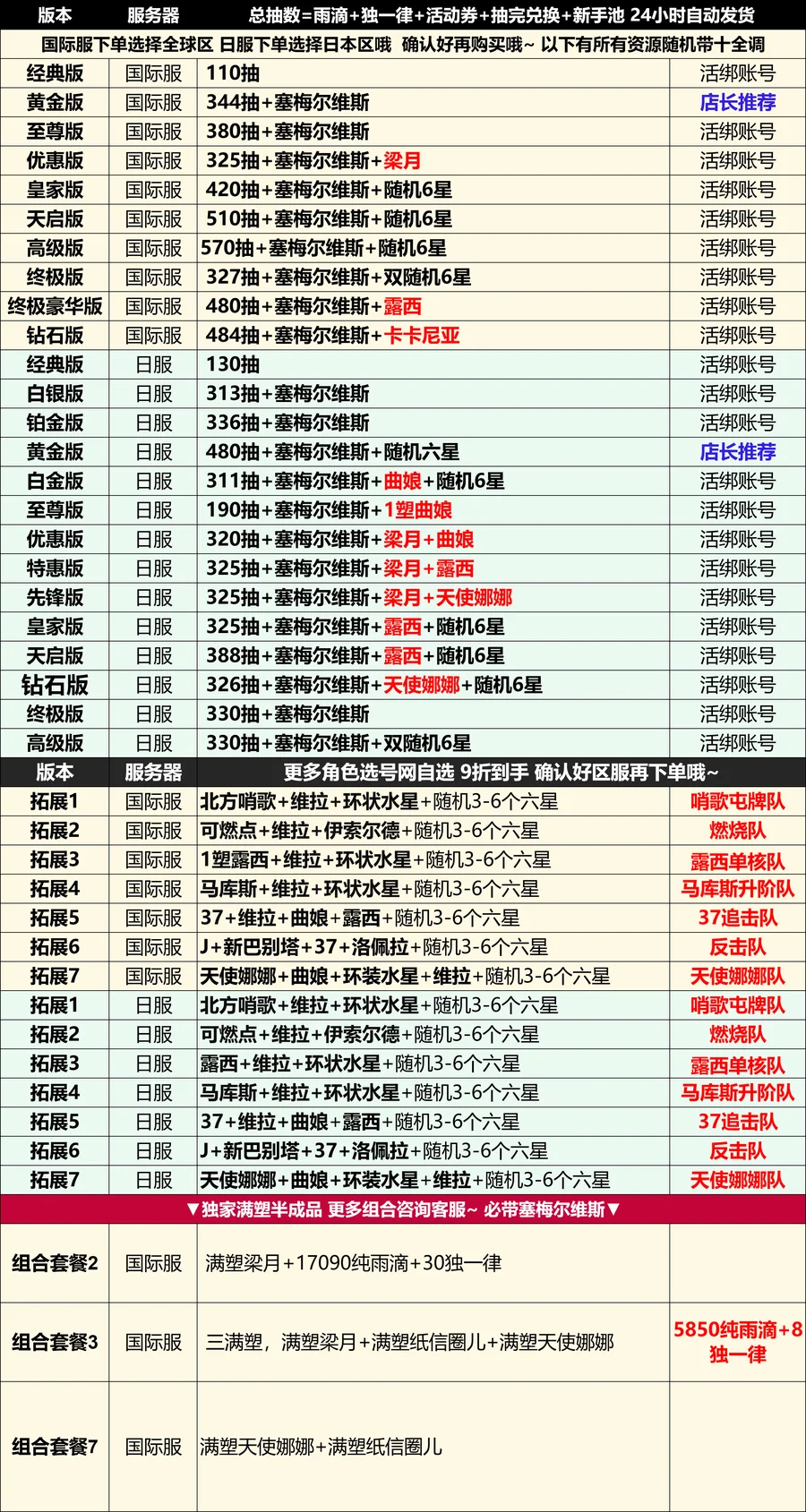 | 版本 | 服务器 | 总抽数=雨滴+独一律+活动券+抽完兑换+新手池 24小时自动发货 | |
|---|---|---|---|
| 国际服下单选择全球区 日服下单选择日本区哦 确认好再购买哦~ 以下有所有资源随机带十全调 | | | |
| 经典版 | 国际服 | 110抽 | 活绑账号 |
| 黄金版 | 国际服 | 344抽+塞梅尔维斯 | 店长推荐 |
| 至尊版 | 国际服 | 380抽+塞梅尔维斯 | 活绑账号 |
| 优惠版 | 国际服 | 325抽+塞梅尔维斯+梁月 | 活绑账号 |
| 皇家版 | 国际服 | 420抽+塞梅尔维斯+随机6星 | 活绑账号 |
| 天启版 | 国际服 | 510抽+塞梅尔维斯+随机6星 | 活绑账号 |
| 高级版 | 国际服 | 570抽+塞梅尔维斯+随机6星 | 活绑账号 |
| 终极版 | 国际服 | 327抽+塞梅尔维斯+双随机6星 | 活绑账号 |
| 终极豪华版 | 国际服 | 480抽+塞梅尔维斯+露西 | 活绑账号 |
| 钻石版 | 国际服 | 484抽+塞梅尔维斯+卡卡尼亚 | 活绑账号 |
| 经典版 | 日服 | 130抽 | 活绑账号 |
| 白银版 | 日服 | 313抽+塞梅尔维斯 | 活绑账号 |
| 铂金版 | 日服 | 336抽+塞梅尔维斯 | 活绑账号 |
| 黄金版 | 日服 | 480抽+塞梅尔维斯+随机六星 | 店长推荐 |
| 白金版 | 日服 | 311抽+塞梅尔维斯+曲娘+随机6星 | 活绑账号 |
| 至尊版 | 日服 | 190抽+塞梅尔维斯+1塑曲娘 | 活绑账号 |
| 优惠版 | 日服 | 320抽+塞梅尔维斯+梁月+曲娘 | 活绑账号 |
| 特惠版 | 日服 | 325抽+塞梅尔维斯+梁月+露西 | 活绑账号 |
| 先锋版 | 日服 | 325抽+塞梅尔维斯+梁月+天使娜娜 | 活绑账号 |
| 皇家版 | 日服 | 325抽+塞梅尔维斯+露西+随机6星 | 活绑账号 |
| 天启版 | 日服 | 388抽+塞梅尔维斯+露西+随机6星 | 活绑账号 |
| 钻石版 | 日服 | 326抽+塞梅尔维斯+天使娜娜+随机6星 | 活绑账号 |
| 终极版 | 日服 | 330抽+塞梅尔维斯 | 活绑账号 |
| 高级版 | 日服 | 330抽+塞梅尔维斯+双随机6星 | 活绑账号 |
| 版本 | 服务器 | 更多角色选号网自选 9折到手 确认好区服再下单哦~ | |
| 拓展1 | 国际服 | 北方哨歌+维拉+环状水星+随机3-6个六星 | 哨歌屯牌队 |
| 拓展2 | 国际服 | 可燃点+维拉+伊索尔德+随机3-6个六星 | 燃烧队 |
| 拓展3 | 国际服 | 1塑露西+维拉+环状水星+随机3-6个六星 | 露西单核队 |
| 拓展4 | 国际服 | 马库斯+维拉+环状水星+随机3-6个六星 | 马库斯升阶队 |
| 拓展5 | 国际服 | 37+维拉+曲娘+露西+随机3-6个六星 | 37追击队 |
| 拓展6 | 国际服 | J+新巴别塔+37+洛佩拉+随机3-6个六星 | 反击队 |
| 拓展7 | 国际服 | 天使娜娜+曲娘+环装水星+维拉+随机3-6个六星 | 天使娜娜队 |
| 拓展1 | 日服 | 北方哨歌+维拉+环状水星+随机3-6个六星 | 哨歌屯牌队 |
| 拓展2 | 日服 | 可燃点+维拉+伊索尔德+随机3-6个六星 | 燃烧队 |
| 拓展3 | 日服 | 露西+维拉+环状水星+随机3-6个六星 | 露西单核队 |
| 拓展4 | 日服 | 马库斯+维拉+环状水星+随机3-6个六星 | 马库斯升阶队 |
| 拓展5 | 日服 | 37+维拉+曲娘+露西+随机3-6个六星 | 37追击队 |
| 拓展6 | 日服 | J+新巴别塔+37+洛佩拉+随机3-6个六星 | 反击队 |
| 拓展7 | 日服 | 天使娜娜+曲娘+环装水星+维拉+随机3-6个六星 | 天使娜娜队 |
| ▼独家满塑半成品 更多组合咨询客服~ 必带塞梅尔维斯▼ | | | |
| 组合套餐2 | 国际服 | 满塑梁月+17090纯雨滴+30独一律 | |
| 组合套餐3 | 国际服 | 三满塑，满塑梁月+满塑纸信圈儿+满塑天使娜娜 | 5850纯雨滴+8独一律 |
| 组合套餐7 | 国际服 | 满塑天使娜娜+满塑纸信圈儿 | |